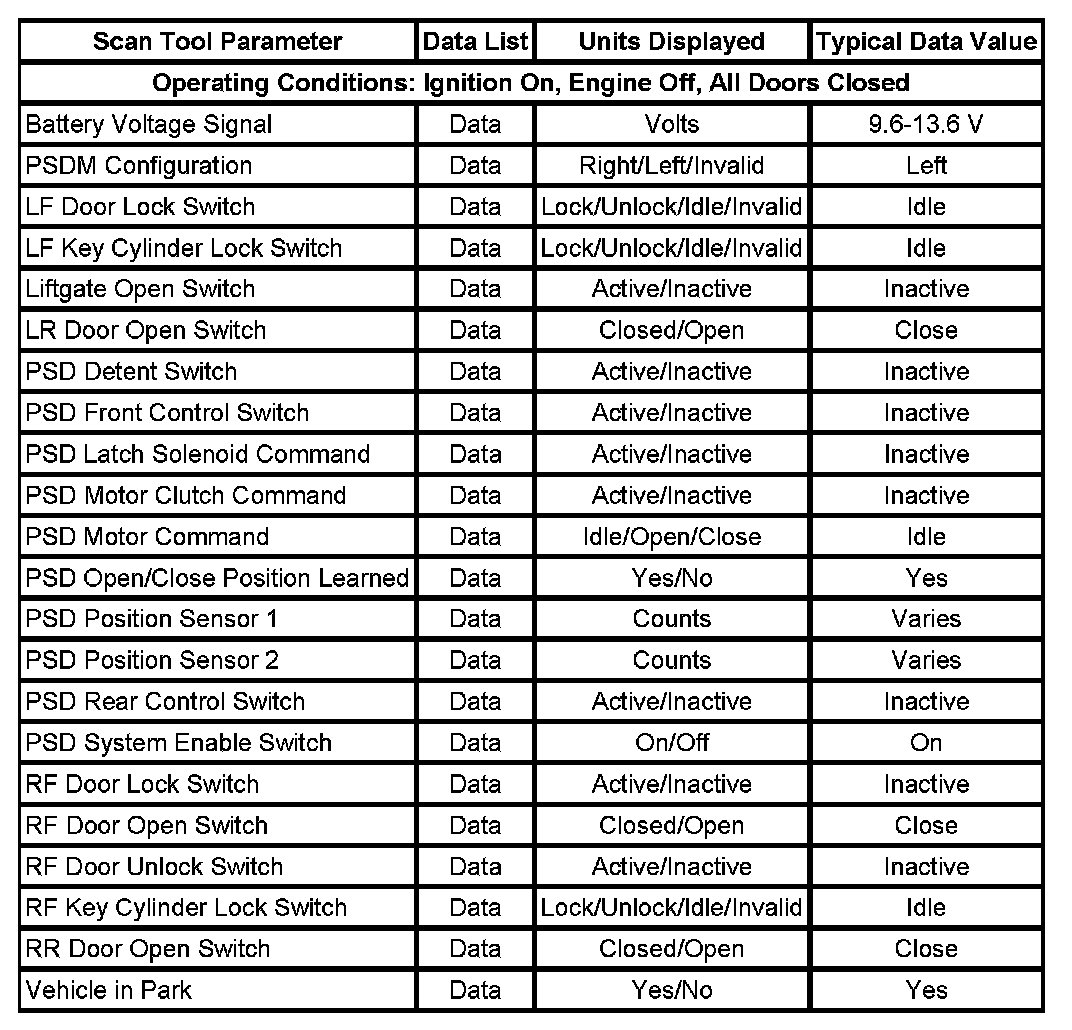 | Scan Tool Parameter | Data List | Units Displayed | Typical Data Value |
|---|---|---|---|
| Operating Conditions: Ignition On, Engine Off, All Doors Closed | | | |
| Battery Voltage Signal | Data | Volts | 9.6-13.6 V |
| PSDM Configuration | Data | Right/Left/Invalid | Left |
| LF Door Lock Switch | Data | Lock/Unlock/Idle/Invalid | Idle |
| LF Key Cylinder Lock Switch | Data | Lock/Unlock/Idle/Invalid | Idle |
| Liftgate Open Switch | Data | Active/Inactive | Inactive |
| LR Door Open Switch | Data | Closed/Open | Close |
| PSD Detent Switch | Data | Active/Inactive | Inactive |
| PSD Front Control Switch | Data | Active/Inactive | Inactive |
| PSD Latch Solenoid Command | Data | Active/Inactive | Inactive |
| PSD Motor Clutch Command | Data | Active/Inactive | Inactive |
| PSD Motor Command | Data | Idle/Open/Close | Idle |
| PSD Open/Close Position Learned | Data | Yes/No | Yes |
| PSD Position Sensor 1 | Data | Counts | Varies |
| PSD Position Sensor 2 | Data | Counts | Varies |
| PSD Rear Control Switch | Data | Active/Inactive | Inactive |
| PSD System Enable Switch | Data | On/Off | On |
| RF Door Lock Switch | Data | Active/Inactive | Inactive |
| RF Door Open Switch | Data | Closed/Open | Close |
| RF Door Unlock Switch | Data | Active/Inactive | Inactive |
| RF Key Cylinder Lock Switch | Data | Lock/Unlock/Idle/Invalid | Idle |
| RR Door Open Switch | Data | Closed/Open | Close |
| Vehicle in Park | Data | Yes/No | Yes |